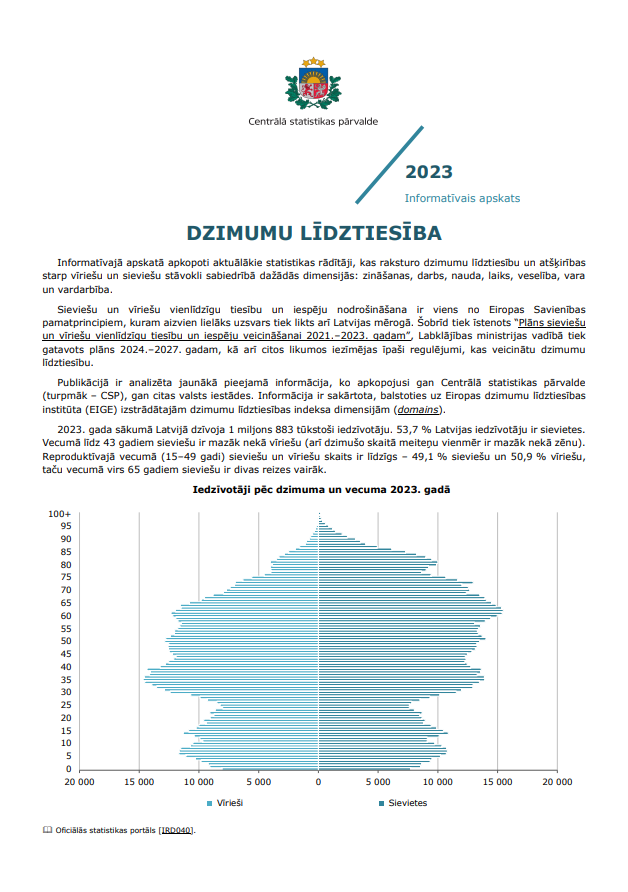 Centrālā statistikas pārvalde

2023

Informatīvais apskats

DZIMUMU LĪDZTIESĪBA

Informatīvajā apskatā apkopoti aktuālākie statistikas rādītāji, kas raksturo dzimumu līdztiesību un atšķirības starp vīriešu un sieviešu stāvokli sabiedrībā dažādās dimensijās: zināšanas, darbs, nauda, laiks, veselība, vara un vardarbība.

Sieviešu un vīriešu vienlīdzīgu tiesību un iespēju nodrošināšana ir viens no Eiropas Savienības pamatprincipiem, kuram aizvien lielāks uzsvars tiek likts arī Latvijas mērogā. Šobrīd tiek īstenots "Plāns sieviešu un vīriešu vienlīdzīgu tiesību un iespēju veicināšanai 2021.–2023. gadam", Labklājības ministrijas vadībā tiek gatavots plāns 2024.–2027. gadam, kā arī citos likumos iezīmējas īpaši regulējumi, kas veicinātu dzimumu līdztiesību.

Publikācijā ir analizēta jaunākā pieejamā informācija, ko apkopojusi gan Centrālā statistikas pārvalde (turpmāk – CSP), gan citas valsts iestādes. Informācija ir sakārtota, balstoties uz Eiropas dzimumu līdztiesības institūta (EIGE) izstrādātajām dzimumu līdztiesības indeksa dimensijām (domains).

2023. gada sākumā Latvijā dzīvoja 1 miljons 883 tūkstoši iedzīvotāju. 53,7 % Latvijas iedzīvotāju ir sievietes. Vecumā līdz 43 gadiem sieviešu ir mazāk nekā vīriešu (arī dzimušo skaitā meiteņu vienmēr ir mazāk nekā zēnu). Reproduktīvajā vecumā (15–49 gadi) sieviešu un vīriešu skaits ir līdzīgs – 49,1 % sieviešu un 50,9 % vīriešu, taču vecumā virs 65 gadiem sieviešu ir divas reizes vairāk.

Iedzīvotāji pēc dzimuma un vecuma 2023. gadā

100+
95
90
85
80
75
70
65
60
55
50
45
40
35
30
25
20
15
10
5
0

20 000 15 000 10 000 5 000 0 5 000 10 000 15 000 20 000

Vīrieši Sievietes

Oficiālās statistikas portāls [IRD040].